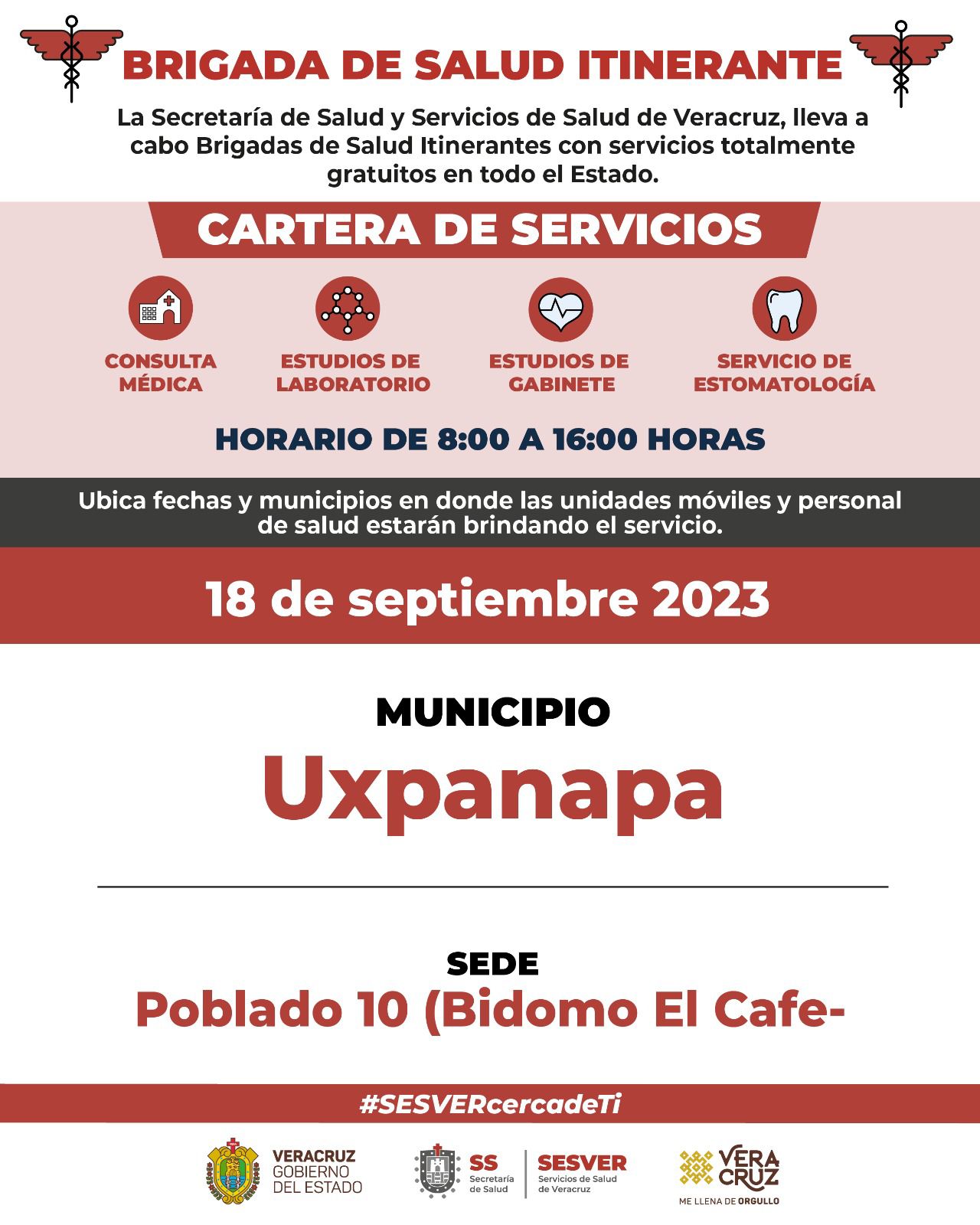 BRIGADA DE SALUD ITINERANTE

La Secretaría de Salud y Servicios de Salud de Veracruz, lleva a cabo Brigadas de Salud Itinerantes con servicios totalmente gratuitos en todo el Estado.

CARTERA DE SERVICIOS

CONSULTA MÉDICA

ESTUDIOS DE LABORATORIO

ESTUDIOS DE GABINETE

SERVICIO DE ESTOMATOLOGÍA

HORARIO DE 8:00 A 16:00 HORAS

Ubica fechas y municipios en donde las unidades móviles y personal de salud estarán brindando el servicio.

18 de septiembre 2023

MUNICIPIO

Uxpanapa

SEDE

Poblado 10 (Bidomo El Cafe-

#SESVERcercadeTi

VERACRUZ GOBIERNO DEL ESTADO

SS Secretaría de Salud

SESVER Servicios de Salud de Veracruz

VERA CRUZ ME LLENA DE ORGULLO